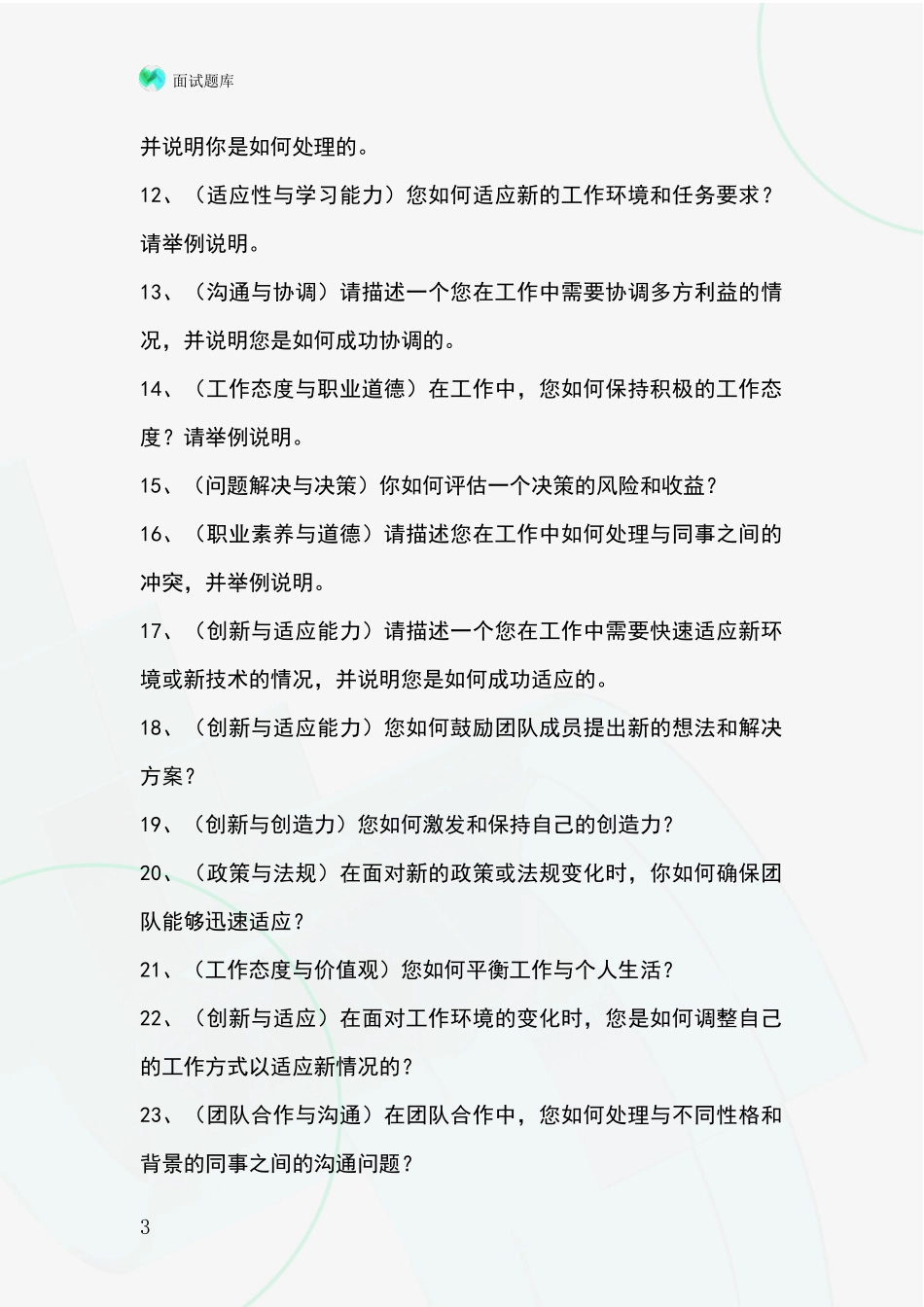 面试题库

并说明你是如何处理的。

12、（适应性与学习能力）您如何适应新的工作环境和任务要求？请举例说明。

13、（沟通与协调）请描述一个您在工作中需要协调多方利益的情况，并说明您是如何成功协调的。

14、（工作态度与职业道德）在工作中，您如何保持积极的工作态度？请举例说明。

15、（问题解决与决策）你如何评估一个决策的风险和收益？

16、（职业素养与道德）请描述您在工作中如何处理与同事之间的冲突，并举例说明。

17、（创新与适应能力）请描述一个您在工作中需要快速适应新环境或新技术的情况，并说明您是如何成功适应的。

18、（创新与适应能力）您如何鼓励团队成员提出新的想法和解决方案？

19、（创新与创造力）您如何激发和保持自己的创造力？

20、（政策与法规）在面对新的政策或法规变化时，你如何确保团队能够迅速适应？

21、（工作态度与价值观）您如何平衡工作与个人生活？

22、（创新与适应）在面对工作环境的变化时，您是如何调整自己的工作方式以适应新情况的？

23、（团队合作与沟通）在团队合作中，您如何处理与不同性格和背景的同事之间的沟通问题？

3